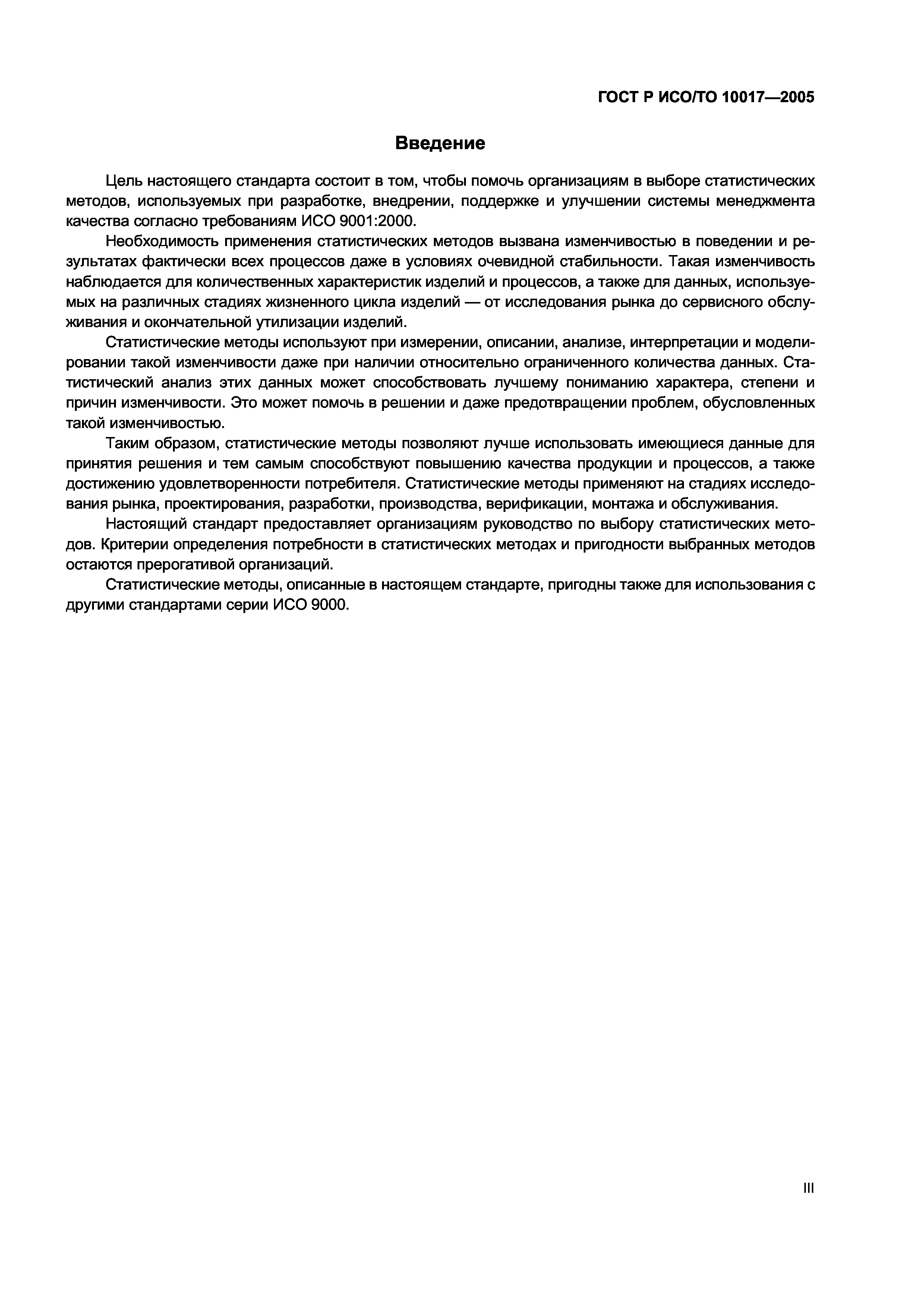 ГОСТ Р ИСО/ТО 10017—2005

Введение

Цель настоящего стандарта состоит в том, чтобы помочь организациям в выборе статистических методов, используемых при разработке, внедрении, поддержке и улучшении системы менеджмента качества согласно требованиям ИСО 9001:2000.

Необходимость применения статистических методов вызвана изменчивостью в поведении и результатах фактически всех процессов даже в условиях очевидной стабильности. Такая изменчивость наблюдается для количественных характеристик изделий и процессов, а также для данных, используемых на различных стадиях жизненного цикла изделий — от исследования рынка до сервисного обслуживания и окончательной утилизации изделий.

Статистические методы используют при измерении, описании, анализе, интерпретации и моделировании такой изменчивости даже при наличии относительно ограниченного количества данных. Статистический анализ этих данных может способствовать лучшему пониманию характера, степени и причин изменчивости. Это может помочь в решении и даже предотвращении проблем, обусловленных такой изменчивостью.

Таким образом, статистические методы позволяют лучше использовать имеющиеся данные для принятия решения и тем самым способствуют повышению качества продукции и процессов, а также достижению удовлетворенности потребителя. Статистические методы применяют на стадиях исследования рынка, проектирования, разработки, производства, верификации, монтажа и обслуживания.

Настоящий стандарт предоставляет организациям руководство по выбору статистических методов. Критерии определения потребности в статистических методах и пригодности выбранных методов остаются прерогативой организаций.

Статистические методы, описанные в настоящем стандарте, пригодны также для использования с другими стандартами серии ИСО 9000.

III